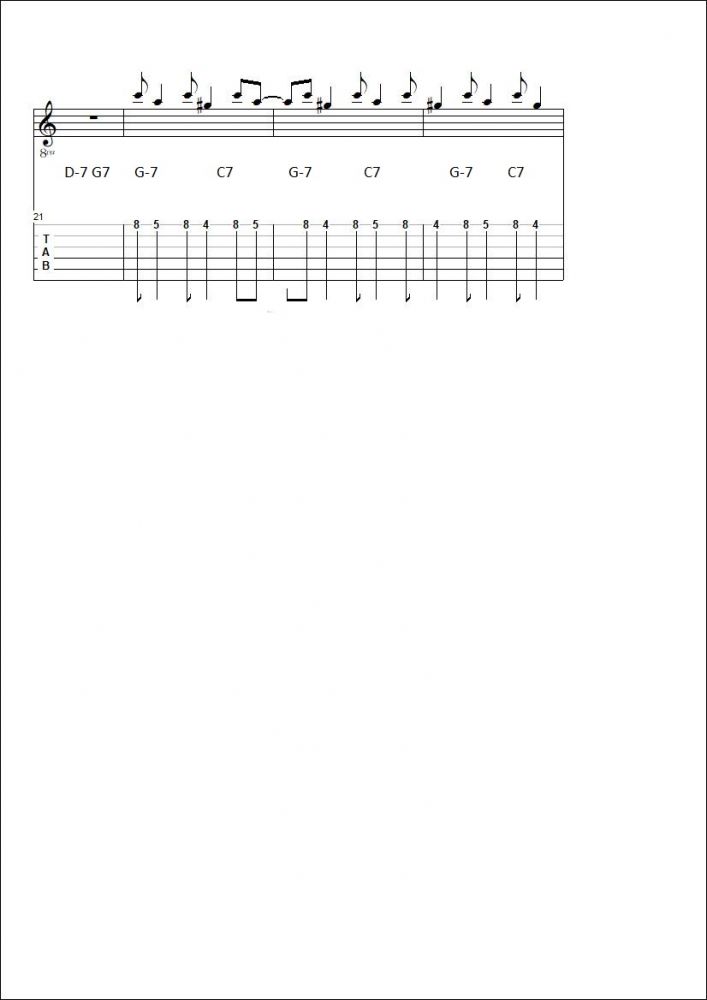 8va

D-7 G7 G-7 C7 G-7 C7 G-7 C7

21

T
A
B

8 5 8 4 8 5 8 4 8 5 8 4 8 5 8 4